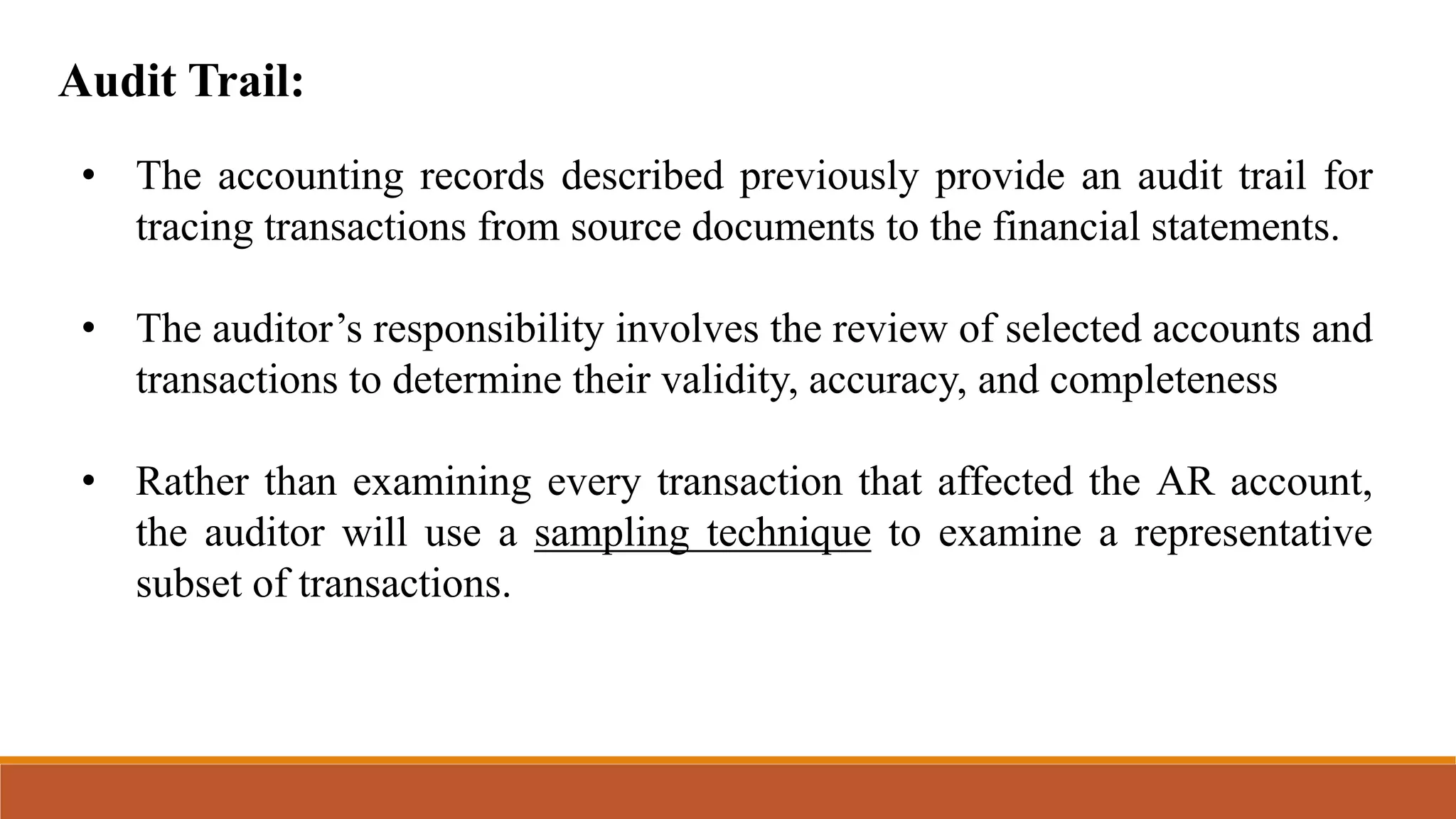 Audit Trail:

• The accounting records described previously provide an audit trail for tracing transactions from source documents to the financial statements.

• The auditor’s responsibility involves the review of selected accounts and transactions to determine their validity, accuracy, and completeness

• Rather than examining every transaction that affected the AR account, the auditor will use a sampling technique to examine a representative subset of transactions.